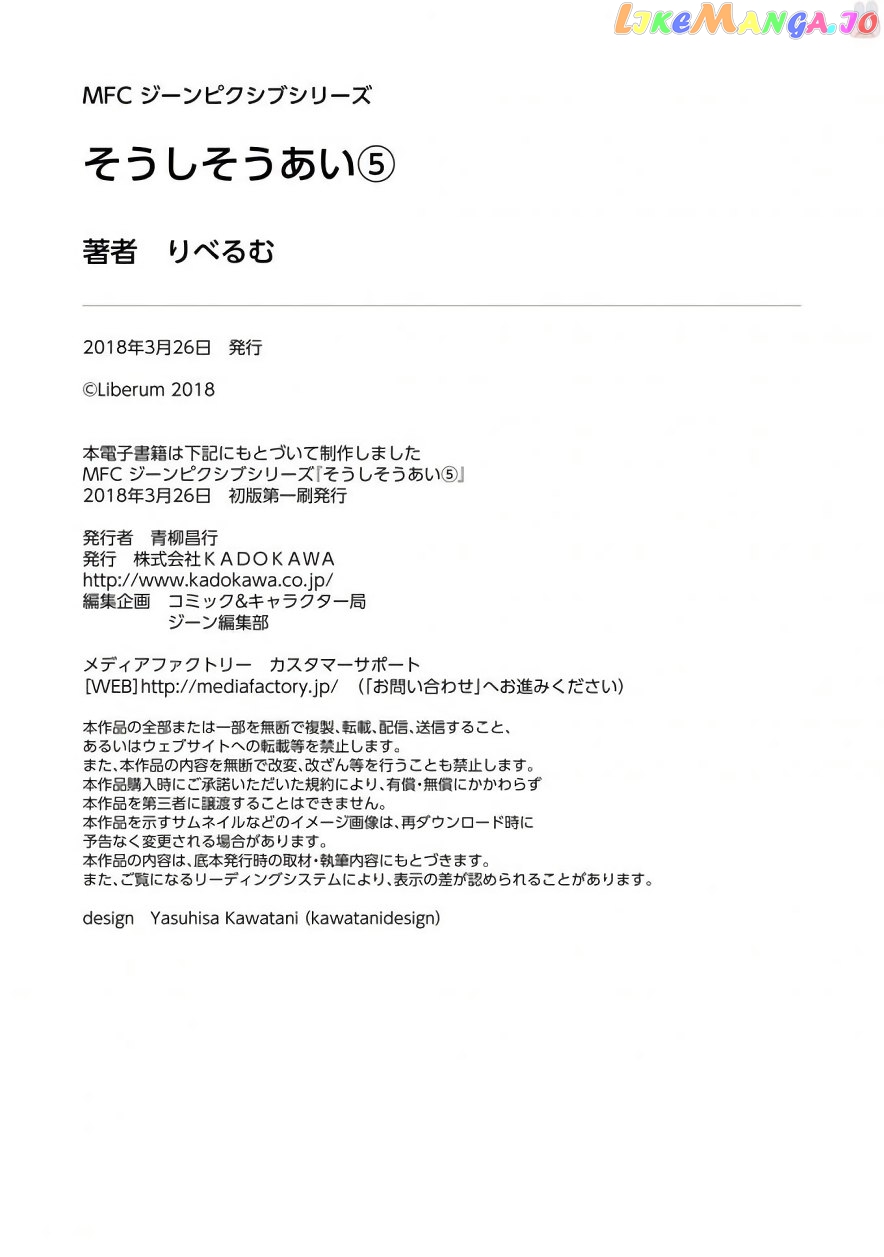 LikeManga.io

MFC ジーンピクシブシリーズ

そうしそうあい⑤

著者　りべるむ

2018年3月26日　発行

©Liberum 2018

本電子書籍は下記にもとづいて制作しました
MFC ジーンピクシブシリーズ『そうしそうあい⑤』
2018年3月26日　初版第一刷発行

発行者　青柳昌行
発行　株式会社ＫＡＤＯＫＡＷＡ
http://www.kadokawa.co.jp/
編集企画　コミック&キャラクター局
ジーン編集部

メディアファクトリー　カスタマーサポート
［WEB］http://mediafactory.jp/　（「お問い合わせ」へお進みください）

本作品の全部または一部を無断で複製、転載、配信、送信すること、
あるいはウェブサイトへの転載等を禁止します。
また、本作品の内容を無断で改変、改ざん等を行うことも禁止します。
本作品購入時にご承諾いただいた規約により、有償・無償にかかわらず
本作品を第三者に譲渡することはできません。
本作品を示すサムネイルなどのイメージ画像は、再ダウンロード時に
予告なく変更される場合があります。
本作品の内容は、底本発行時の取材・執筆内容にもとづきます。
また、ご覧になるリーディングシステムにより、表示の差が認められることがあります。

design　Yasuhisa Kawatani (kawatanidesign)